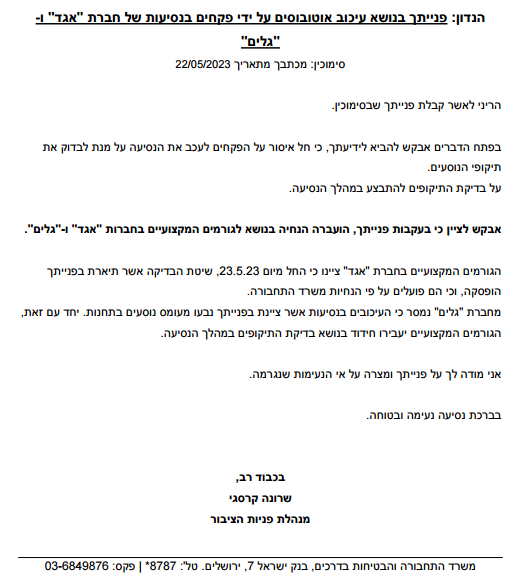 הנדון: פנייתך בנושא עיכוב אוטובוסים על ידי פקחים בנסיעות של חברת "אגד" ו-"גלים"

סימוכין: מכתבך מתאריך 22/05/2023

הריני לאשר קבלת פנייתך שבסימוכין.

בפתח הדברים אבקש להביא לידיעתך, כי חל איסור על הפקחים לעכב את הנסיעה על מנת לבדוק את תיקופי הנוסעים.
על בדיקת התיקופים להתבצע במהלך הנסיעה.

אבקש לציין כי בעקבות פנייתך, הועברה הנחיה בנושא לגורמים המקצועיים בחברות "אגד" ו-"גלים".

הגורמים המקצועיים בחברת "אגד" ציינו כי החל מיום 23.5.23, שיטת הבדיקה אשר תיארת בפנייתך הופסקה, וכי הם פועלים על פי הנחיות משרד התחבורה.
מחברת "גלים" נמסר כי העיכובים בנסיעות אשר ציינת בפנייתך נבעו מעומס נוסעים בתחנות. יחד עם זאת, הגורמים המקצועיים יעבירו חידוד בנושא בדיקת התיקופים במהלך הנסיעה.

אני מודה לך על פנייתך ומצרה על אי הנעימות שנגרמה.

בברכת נסיעה נעימה ובטוחה.

בכבוד רב,
שרונה קרסגי
מנהלת פניות הציבור

משרד התחבורה והבטיחות בדרכים, בנק ישראל 7, ירושלים. טל': 8787* | פקס: 03-6849876